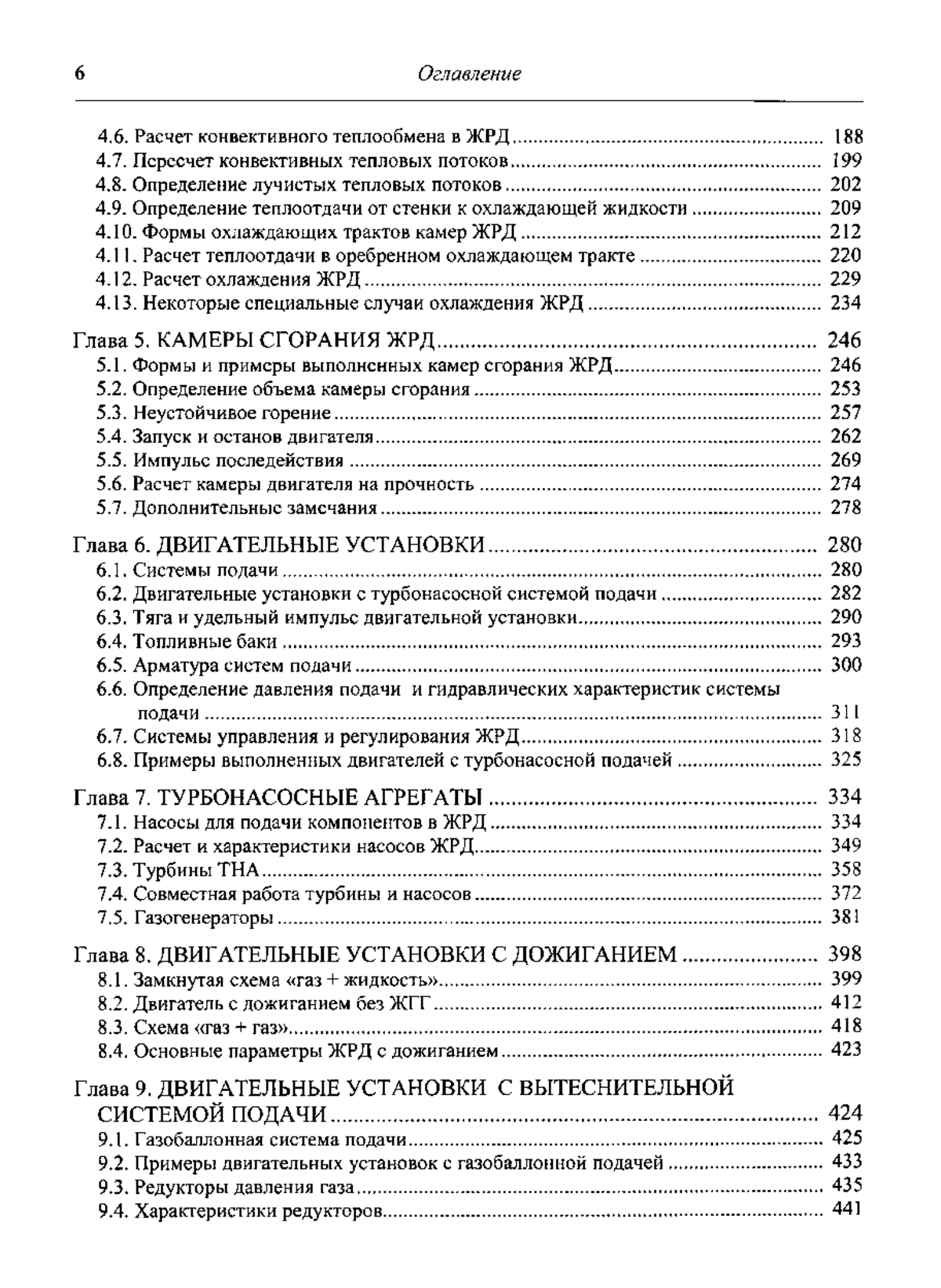 6 Оглавление

4.6. Расчет конвективного теплообмена в ЖРД ........ 188
4.7. Пересчет конвективных тепловых потоков ........ 199
4.8. Определение лучистых тепловых потоков ........ 202
4.9. Определение теплоотдачи от стенки к охлаждающей жидкости ........ 209
4.10. Формы охлаждающих трактов камер ЖРД ........ 212
4.11. Расчет теплоотдачи в оребренном охлаждающем тракте ........ 220
4.12. Расчет охлаждения ЖРД ........ 229
4.13. Некоторые специальные случаи охлаждения ЖРД ........ 234

Глава 5. КАМЕРЫ СГОРАНИЯ ЖРД ........ 246
5.1. Формы и примеры выполненных камер сгорания ЖРД ........ 246
5.2. Определение объема камеры сгорания ........ 253
5.3. Неустойчивое горение ........ 257
5.4. Запуск и останов двигателя ........ 262
5.5. Импульс последействия ........ 269
5.6. Расчет камеры двигателя на прочность ........ 274
5.7. Дополнительные замечания ........ 278

Глава 6. ДВИГАТЕЛЬНЫЕ УСТАНОВКИ ........ 280
6.1. Системы подачи ........ 280
6.2. Двигательные установки с турбонасосной системой подачи ........ 282
6.3. Тяга и удельный импульс двигательной установки ........ 290
6.4. Топливные баки ........ 293
6.5. Арматура систем подачи ........ 300
6.6. Определение давления подачи и гидравлических характеристик системы подачи ........ 311
6.7. Системы управления и регулирования ЖРД ........ 318
6.8. Примеры выполненных двигателей с турбонасосной подачей ........ 325

Глава 7. ТУРБОНАСОСНЫЕ АГРЕГАТЫ ........ 334
7.1. Насосы для подачи компонентов в ЖРД ........ 334
7.2. Расчет и характеристики насосов ЖРД ........ 349
7.3. Турбины ТНА ........ 358
7.4. Совместная работа турбины и насосов ........ 372
7.5. Газогенераторы ........ 381

Глава 8. ДВИГАТЕЛЬНЫЕ УСТАНОВКИ С ДОЖИГАНИЕМ ........ 398
8.1. Замкнутая схема «газ + жидкость» ........ 399
8.2. Двигатель с дожиганием без ЖГГ ........ 412
8.3. Схема «газ + газ» ........ 418
8.4. Основные параметры ЖРД с дожиганием ........ 423

Глава 9. ДВИГАТЕЛЬНЫЕ УСТАНОВКИ С ВЫТЕСНИТЕЛЬНОЙ СИСТЕМОЙ ПОДАЧИ ........ 424
9.1. Газобаллонная система подачи ........ 425
9.2. Примеры двигательных установок с газобаллонной подачей ........ 433
9.3. Редукторы давления газа ........ 435
9.4. Характеристики редукторов ........ 441